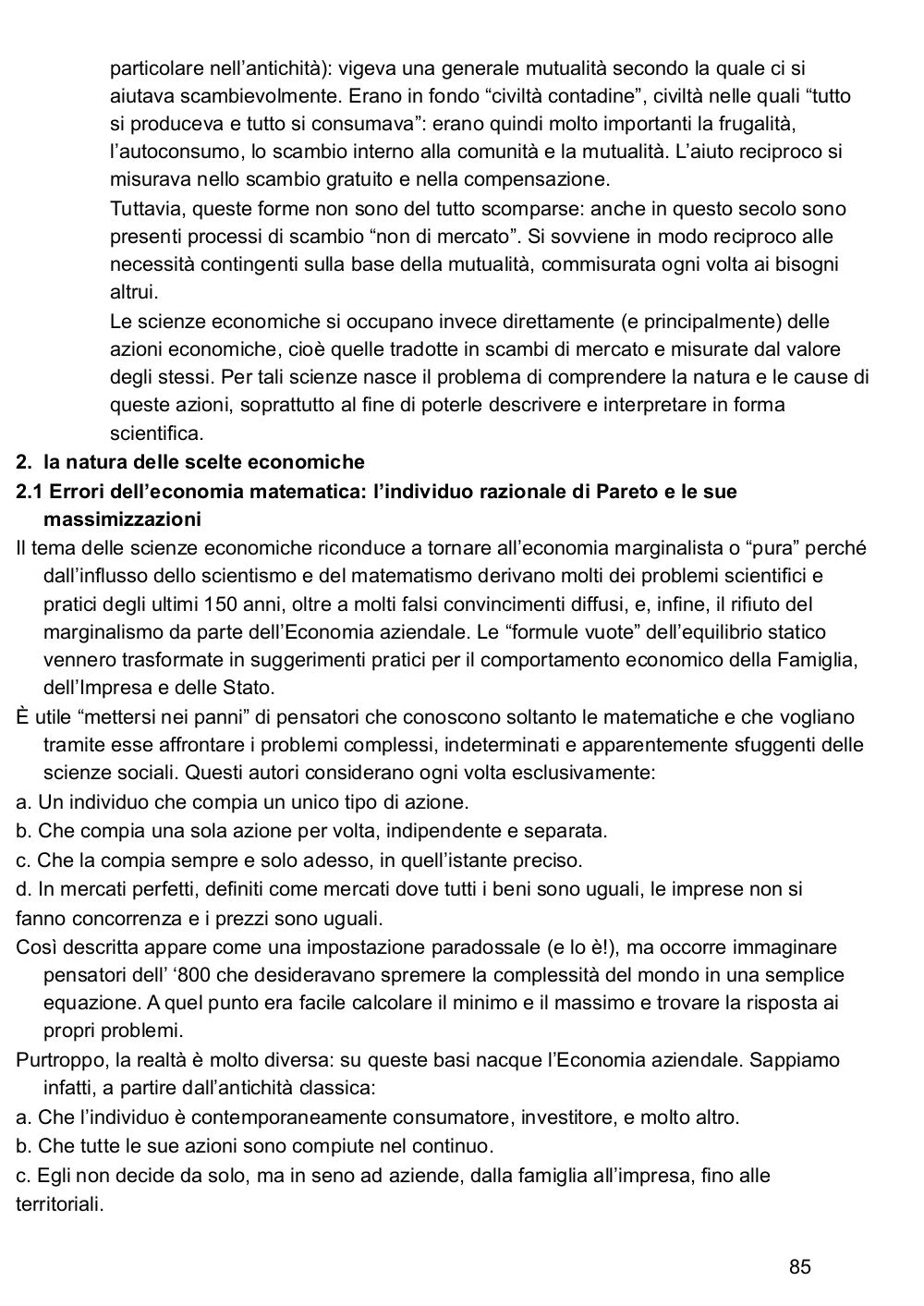 particolare nell’antichità): vigeva una generale mutualità secondo la quale ci si aiutava scambievolmente. Erano in fondo “civiltà contadine”, civiltà nelle quali “tutto si produceva e tutto si consumava”: erano quindi molto importanti la frugalità, l’autoconsumo, lo scambio interno alla comunità e la mutualità. L’aiuto reciproco si misurava nello scambio gratuito e nella compensazione.

Tuttavia, queste forme non sono del tutto scomparse: anche in questo secolo sono presenti processi di scambio “non di mercato”. Si sovviene in modo reciproco alle necessità contingenti sulla base della mutualità, commisurata ogni volta ai bisogni altrui.

Le scienze economiche si occupano invece direttamente (e principalmente) delle azioni economiche, cioè quelle tradotte in scambi di mercato e misurate dal valore degli stessi. Per tali scienze nasce il problema di comprendere la natura e le cause di queste azioni, soprattutto al fine di poterle descrivere e interpretare in forma scientifica.

2. la natura delle scelte economiche

2.1 Errori dell’economia matematica: l’individuo razionale di Pareto e le sue massimizzazioni

Il tema delle scienze economiche riconduce a tornare all’economia marginalista o “pura” perché dall’influsso dello scientismo e del matematismo derivano molti dei problemi scientifici e pratici degli ultimi 150 anni, oltre a molti falsi convincimenti diffusi, e, infine, il rifiuto del marginalismo da parte dell’Economia aziendale. Le “formule vuote” dell’equilibrio statico vennero trasformate in suggerimenti pratici per il comportamento economico della Famiglia, dell’Impresa e delle Stato.

È utile “mettersi nei panni” di pensatori che conoscono soltanto le matematiche e che vogliano tramite esse affrontare i problemi complessi, indeterminati e apparentemente sfuggenti delle scienze sociali. Questi autori considerano ogni volta esclusivamente:

a. Un individuo che compia un unico tipo di azione.

b. Che compia una sola azione per volta, indipendente e separata.

c. Che la compia sempre e solo adesso, in quell’istante preciso.

d. In mercati perfetti, definiti come mercati dove tutti i beni sono uguali, le imprese non si fanno concorrenza e i prezzi sono uguali.

Così descritta appare come una impostazione paradossale (e lo è!), ma occorre immaginare pensatori dell’ ‘800 che desideravano spremere la complessità del mondo in una semplice equazione. A quel punto era facile calcolare il minimo e il massimo e trovare la risposta ai propri problemi.

Purtroppo, la realtà è molto diversa: su queste basi nacque l’Economia aziendale. Sappiamo infatti, a partire dall’antichità classica:

a. Che l’individuo è contemporaneamente consumatore, investitore, e molto altro.

b. Che tutte le sue azioni sono compiute nel continuo.

c. Egli non decide da solo, ma in seno ad aziende, dalla famiglia all’impresa, fino alle territoriali.

85